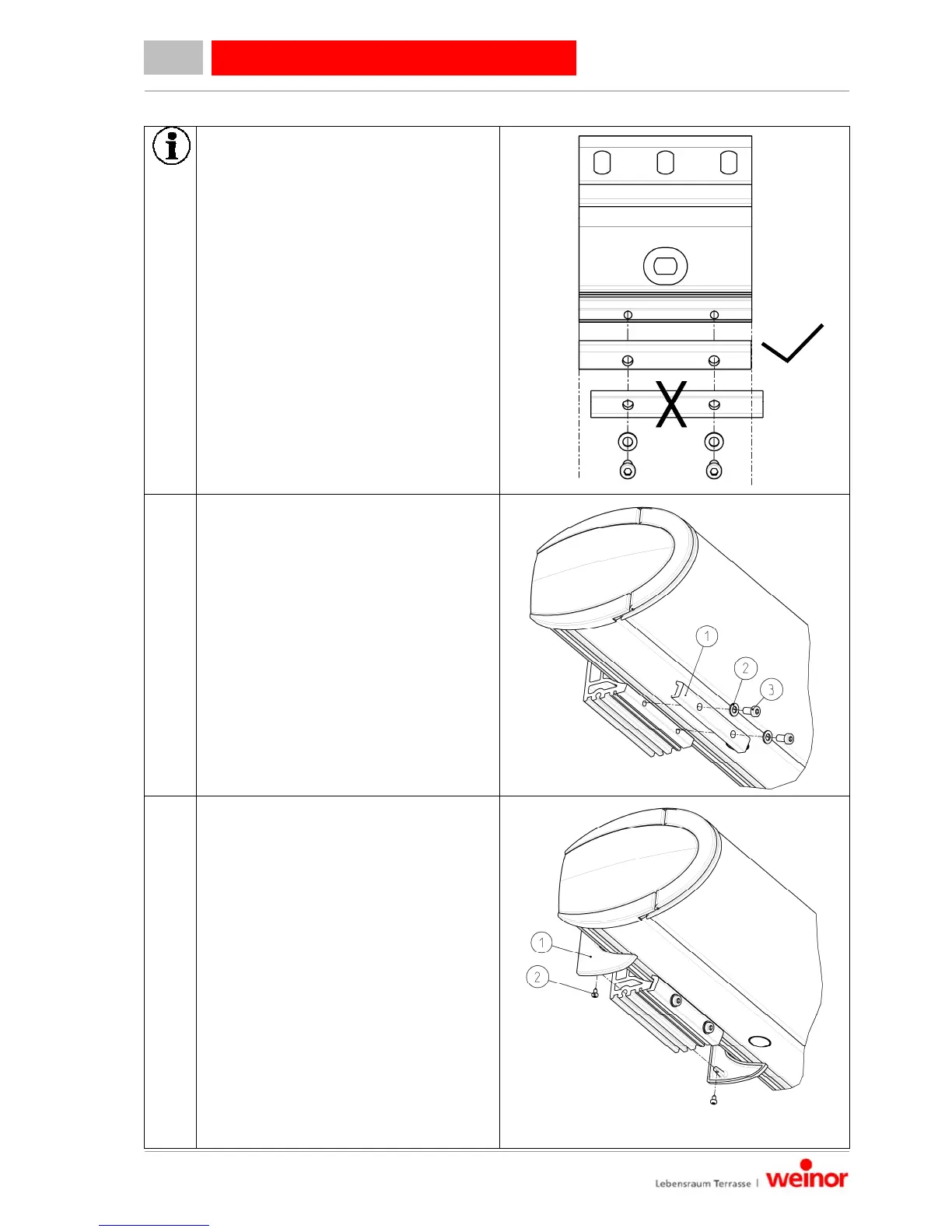 1

2

3

1

2

Lebensraum Terrasse | weinor